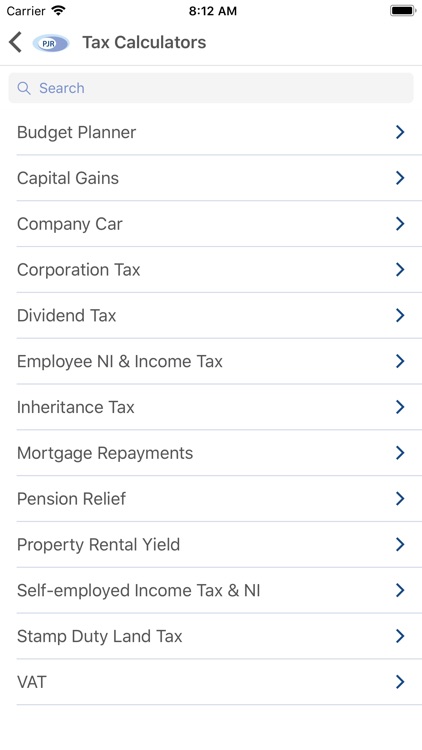 Carrier 8:12 AM

PJR Tax Calculators

Search

Budget Planner

Capital Gains

Company Car

Corporation Tax

Dividend Tax

Employee NI & Income Tax

Inheritance Tax

Mortgage Repayments

Pension Relief

Property Rental Yield

Self-employed Income Tax & NI

Stamp Duty Land Tax

VAT